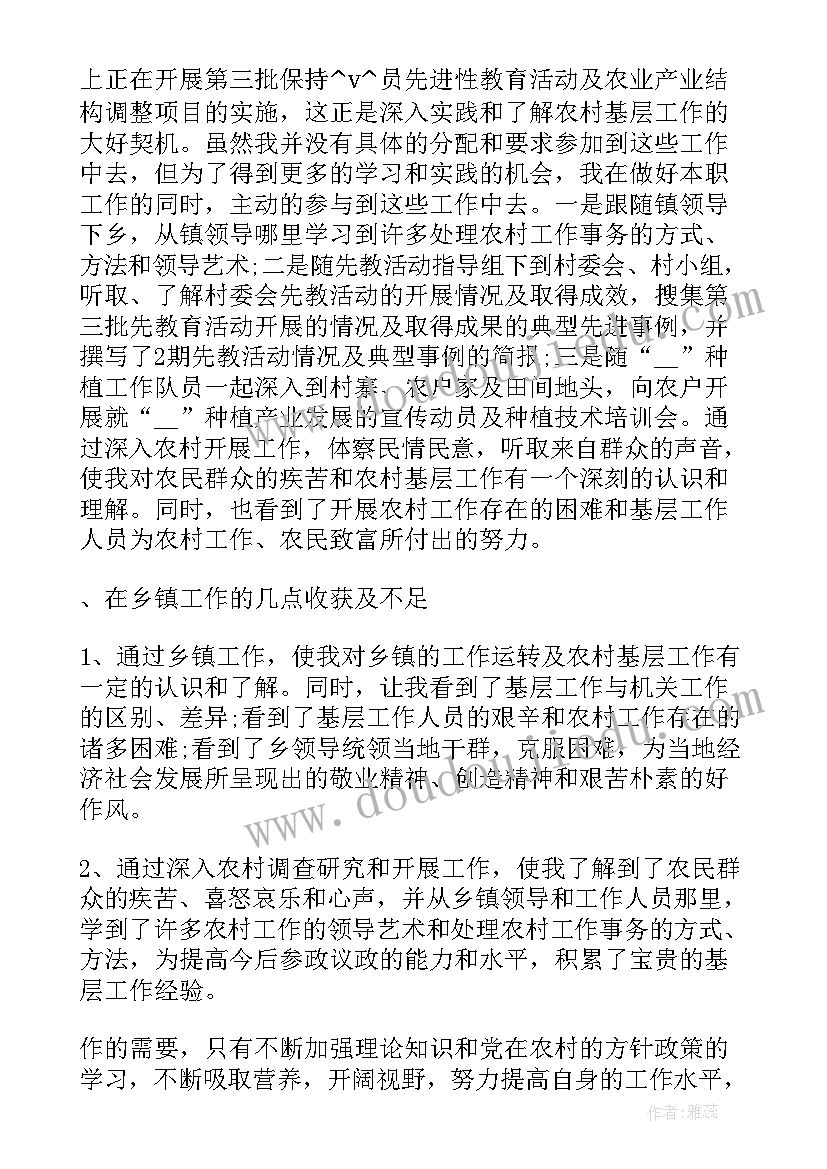 上正在开展第三批保持^v^员先进性教育活动及农业产业结构调整项目的实施，这正是深入实践和了解农村基层工作的大好契机。虽然我并没有具体的分配和要求参加到这些工作中去，但为了得到更多的学习和实践的机会，我在做好本职工作的同时，主动的参与到这些工作中去。一是跟随镇领导下乡，从镇领导哪里学习到许多处理农村工作事务的方式、方法和领导艺术;二是随先教活动指导组下到村委会、村小组，听取、了解村委会先教活动的开展情况及取得成效，搜集第三批先教育活动开展的情况及取得成果的典型先进事例，并撰写了2期先教活动情况及典型事例的简报;三是随“__”种植工作队员一起深入到村寨、农户家及田间地头，向农户开展就“__”种植产业发展的宣传动员及种植技术培训会。通过深入农村开展工作，体察民情民意，听取来自群众的声音，使我对农民群众的疾苦和农村基层工作有一个深刻的认识和理解。同时，也看到了开展农村工作存在的困难和基层工作人员为农村工作、农民致富所付出的努力。

、在乡镇工作的几点收获及不足

1、通过乡镇工作，使我对乡镇的工作运转及农村基层工作有一定的认识和了解。同时，让我看到了基层工作与机关工作的区别、差异;看到了基层工作人员的艰辛和农村工作存在的诸多困难;看到了乡领导统领当地干群，克服困难，为当地经济社会发展所呈现出的敬业精神、创造精神和艰苦朴素的好作风。

2、通过深入农村调查研究和开展工作，使我了解到了农民群众的疾苦、喜怒哀乐和心声，并从乡镇领导和工作人员那里，学到了许多农村工作的领导艺术和处理农村工作事务的方式、方法，为提高今后参政议政的能力和水平，积累了宝贵的基层工作经验。

作的需要，只有不断加强理论知识和党在农村的方针政策的学习，不断吸取营养，开阔视野，努力提高自身的工作水平，

作者：雅蕊